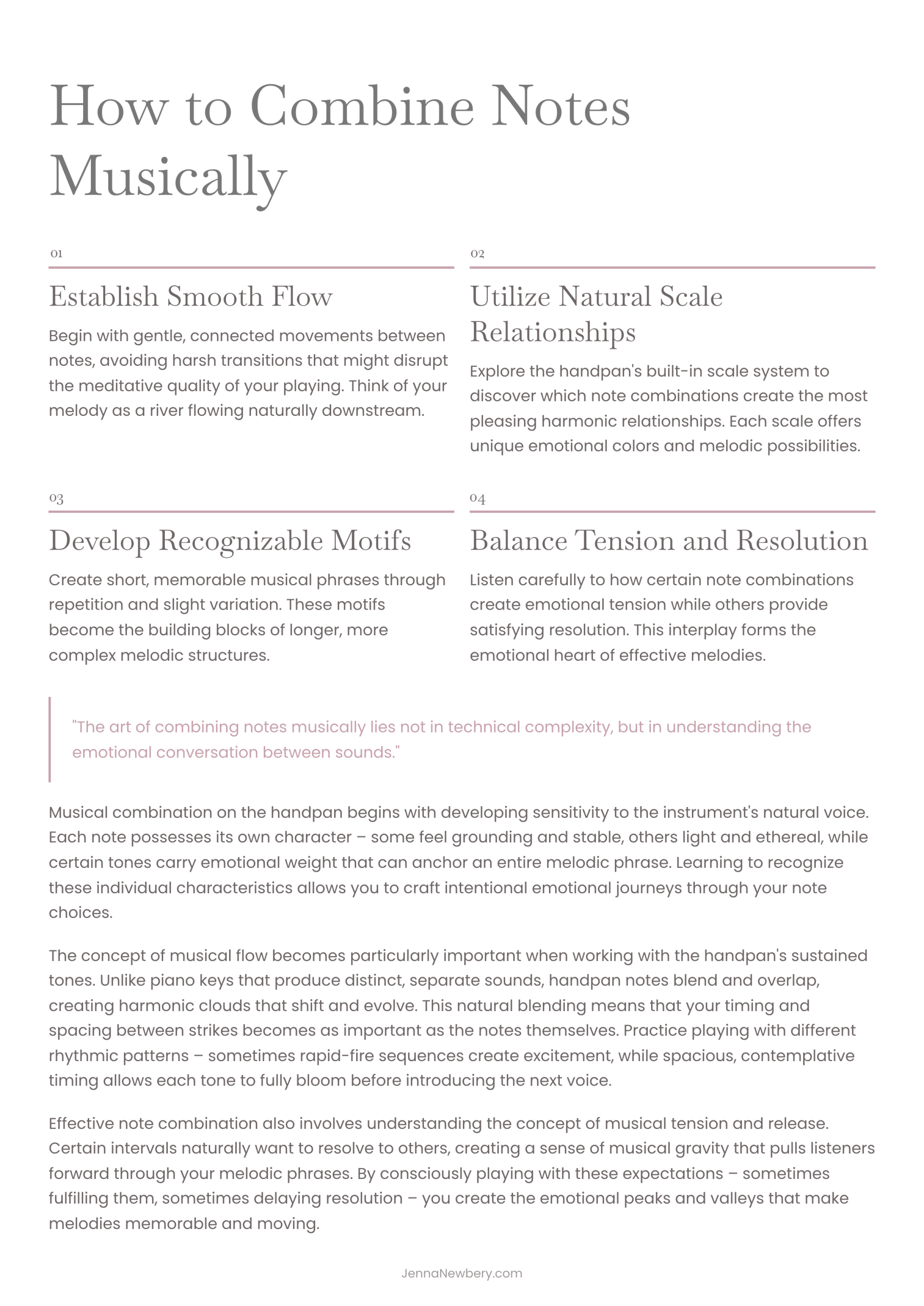 How to Combine Notes Musically

01

Establish Smooth Flow

Begin with gentle, connected movements between notes, avoiding harsh transitions that might disrupt the meditative quality of your playing. Think of your melody as a river flowing naturally downstream.

02

Utilize Natural Scale Relationships

Explore the handpan's built-in scale system to discover which note combinations create the most pleasing harmonic relationships. Each scale offers unique emotional colors and melodic possibilities.

03

Develop Recognizable Motifs

Create short, memorable musical phrases through repetition and slight variation. These motifs become the building blocks of longer, more complex melodic structures.

04

Balance Tension and Resolution

Listen carefully to how certain note combinations create emotional tension while others provide satisfying resolution. This interplay forms the emotional heart of effective melodies.

"The art of combining notes musically lies not in technical complexity, but in understanding the emotional conversation between sounds."

Musical combination on the handpan begins with developing sensitivity to the instrument's natural voice. Each note possesses its own character – some feel grounding and stable, others light and ethereal, while certain tones carry emotional weight that can anchor an entire melodic phrase. Learning to recognize these individual characteristics allows you to craft intentional emotional journeys through your note choices.

The concept of musical flow becomes particularly important when working with the handpan's sustained tones. Unlike piano keys that produce distinct, separate sounds, handpan notes blend and overlap, creating harmonic clouds that shift and evolve. This natural blending means that your timing and spacing between strikes becomes as important as the notes themselves. Practice playing with different rhythmic patterns – sometimes rapid-fire sequences create excitement, while spacious, contemplative timing allows each tone to fully bloom before introducing the next voice.

Effective note combination also involves understanding the concept of musical tension and release. Certain intervals naturally want to resolve to others, creating a sense of musical gravity that pulls listeners forward through your melodic phrases. By consciously playing with these expectations – sometimes fulfilling them, sometimes delaying resolution – you create the emotional peaks and valleys that make melodies memorable and moving.

JennaNewbery.com